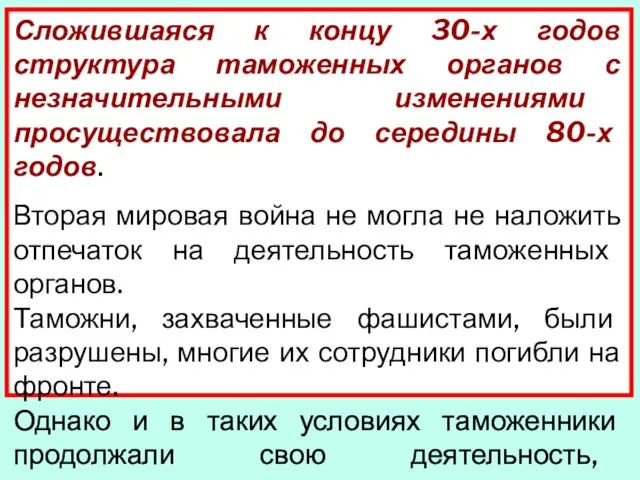 Сложившаяся к концу 30-х годов структура таможенных органов с незначительными изменениями просуществовала до середины 80-х годов.

Вторая мировая война не могла не наложить отпечаток на деятельность таможенных органов.
Таможни, захваченные фашистами, были разрушены, многие их сотрудники погибли на фронте.
Однако и в таких условиях таможенники продолжали свою деятельность,